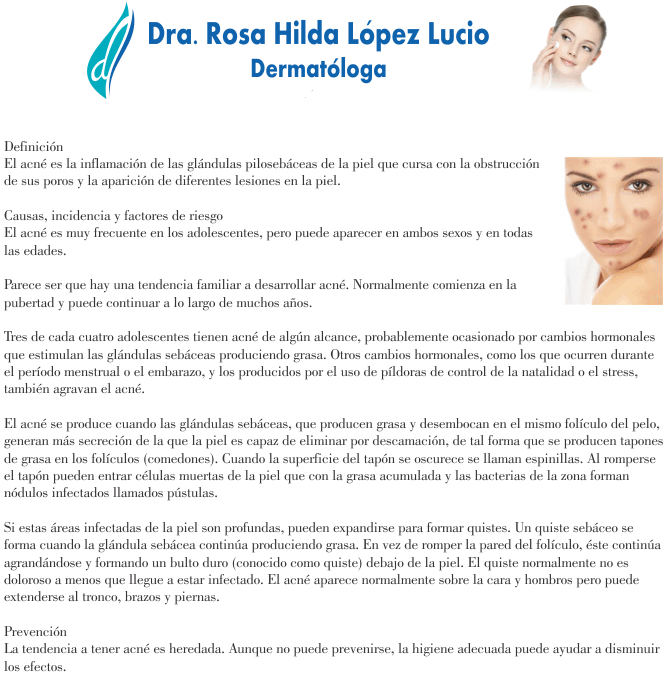 Dra. Rosa Hilda López Lucio
Dermatóloga

Definición
El acné es la inflamación de las glándulas pilosebáceas de la piel que cursa con la obstrucción de sus poros y la aparición de diferentes lesiones en la piel.

Causas, incidencia y factores de riesgo
El acné es muy frecuente en los adolescentes, pero puede aparecer en ambos sexos y en todas las edades.

Parece ser que hay una tendencia familiar a desarrollar acné. Normalmente comienza en la pubertad y puede continuar a lo largo de muchos años.

Tres de cada cuatro adolescentes tienen acné de algún alcance, probablemente ocasionado por cambios hormonales que estimulan las glándulas sebáceas produciendo grasa. Otros cambios hormonales, como los que ocurren durante el período menstrual o el embarazo, y los producidos por el uso de píldoras de control de la natalidad o el stress, también agravan el acné.

El acné se produce cuando las glándulas sebáceas, que producen grasa y desembocan en el mismo folículo del pelo, generan más secreción de la que la piel es capaz de eliminar por descamación, de tal forma que se producen tapones de grasa en los folículos (comedones). Cuando la superficie del tapón se oscurece se llaman espinillas. Al romperse el tapón pueden entrar células muertas de la piel que con la grasa acumulada y las bacterias de la zona forman nódulos infectados llamados pústulas.

Si estas áreas infectadas de la piel son profundas, pueden expandirse para formar quistes. Un quiste sebáceo se forma cuando la glándula sebácea continúa produciendo grasa. En vez de romper la pared del folículo, éste continúa agrandándose y formando un bulto duro (conocido como quiste) debajo de la piel. El quiste normalmente no es doloroso a menos que llegue a estar infectado. El acné aparece normalmente sobre la cara y hombros pero puede extenderse al tronco, brazos y piernas.

Prevención
La tendencia a tener acné es heredada. Aunque no puede prevenirse, la higiene adecuada puede ayudar a disminuir los efectos.